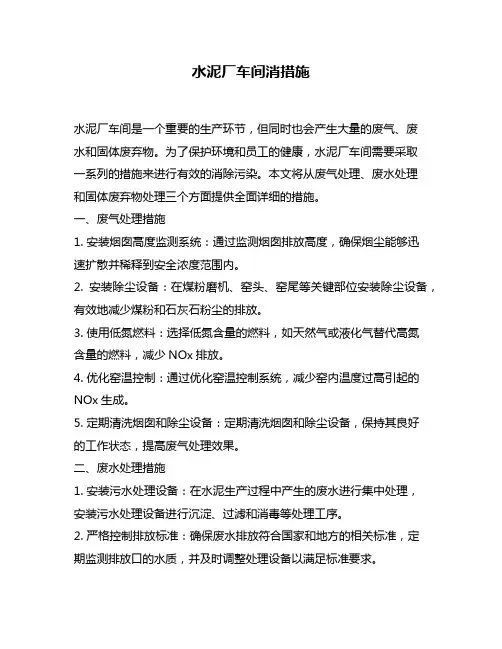 水泥厂车间消措施

水泥厂车间是一个重要的生产环节，但同时也会产生大量的废气、废水和固体废弃物。为了保护环境和员工的健康，水泥厂车间需要采取一系列的措施来进行有效的消除污染。本文将从废气处理、废水处理和固体废弃物处理三个方面提供全面详细的措施。

一、废气处理措施

1. 安装烟囱高度监测系统：通过监测烟囱排放高度，确保烟尘能够迅速扩散并稀释到安全浓度范围内。

2. 安装除尘设备：在煤粉磨机、窑头、窑尾等关键部位安装除尘设备，有效地减少煤粉和石灰石粉尘的排放。

3. 使用低氮燃料：选择低氮含量的燃料，如天然气或液化气替代高氮含量的燃料，减少 NOx 排放。

4. 优化窑温控制：通过优化窑温控制系统，减少窑内温度过高引起的 NOx 生成。

5. 定期清洗烟囱和除尘设备：定期清洗烟囱和除尘设备，保持其良好的工作状态，提高废气处理效果。

二、废水处理措施

1. 安装污水处理设备：在水泥生产过程中产生的废水进行集中处理，安装污水处理设备进行沉淀、过滤和消毒等处理工序。

2. 严格控制排放标准：确保废水排放符合国家和地方的相关标准，定期监测排放口的水质，并及时调整处理设备以满足标准要求。